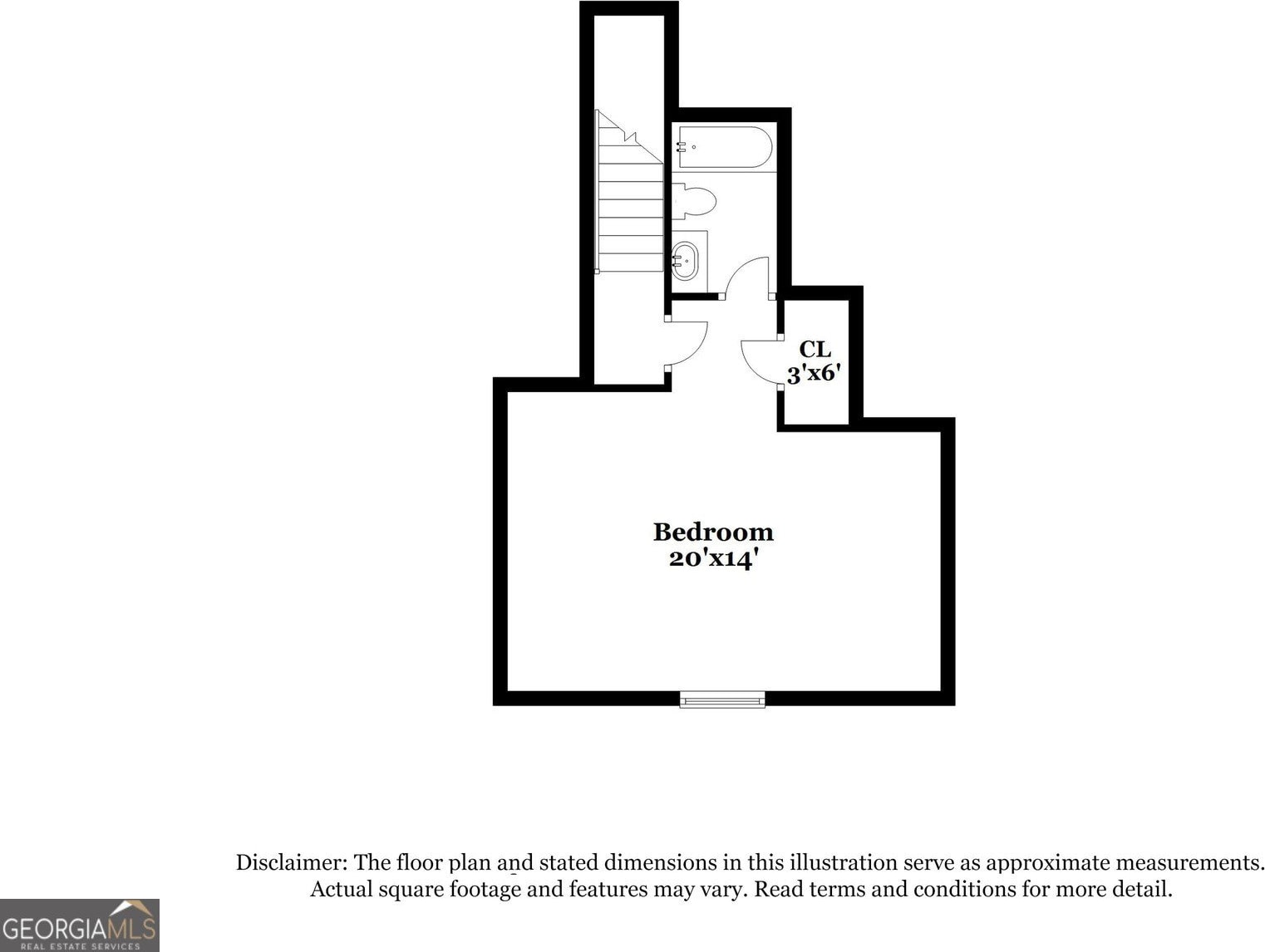 CL
3'x6'

Bedroom
20'x14'

Disclaimer: The floor plan and stated dimensions in this illustration serve as approximate measurements. Actual square footage and features may vary. Read terms and conditions for more detail.

GEORGIAMLS
REAL ESTATE SERVICES